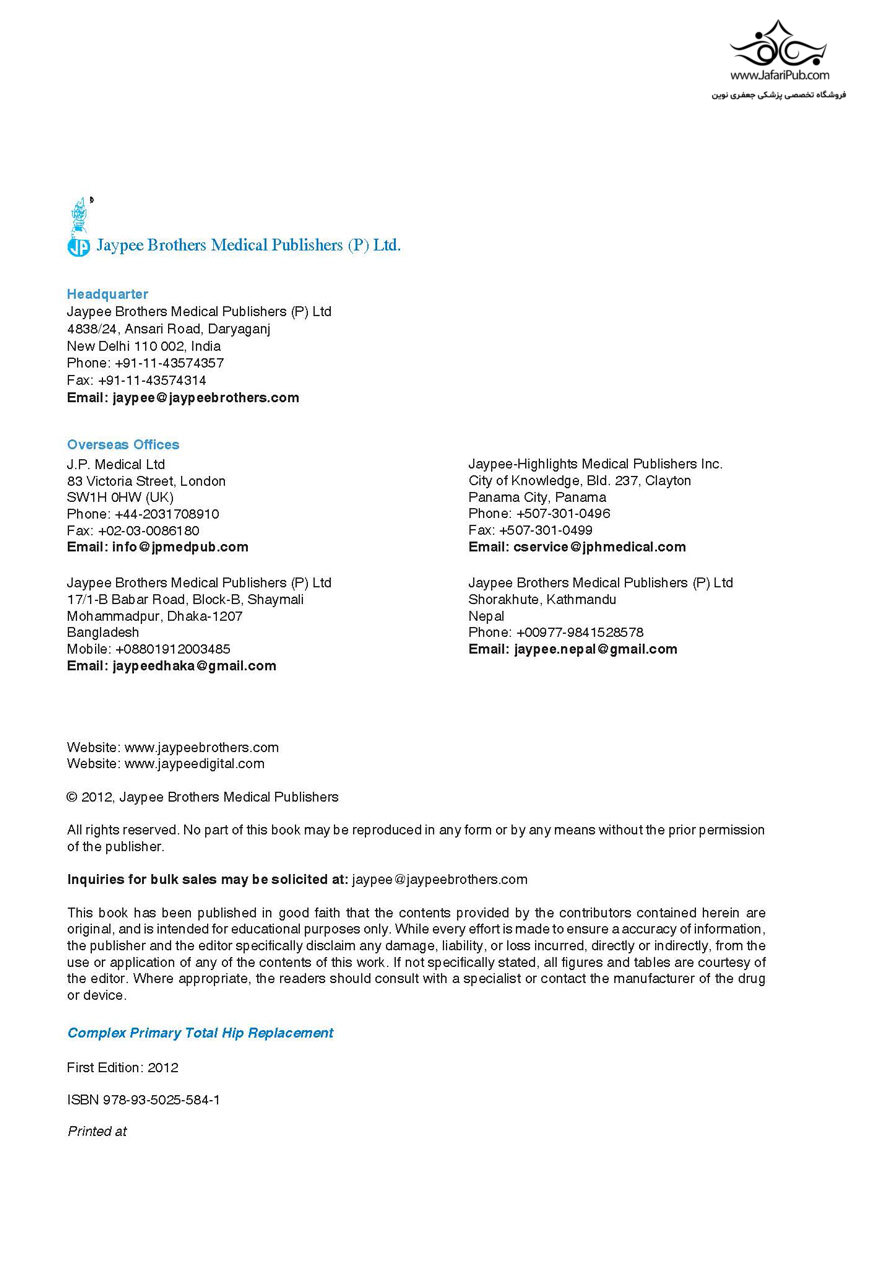 www.JafariPub.com
فروشگاه تخصصی پزشکی جعفری نوین

JP Jaypee Brothers Medical Publishers (P) Ltd.

Headquarter
Jaypee Brothers Medical Publishers (P) Ltd
4838/24, Ansari Road, Daryaganj
New Delhi 110 002, India
Phone: +91-11-43574357
Fax: +91-11-43574314
Email: jaypee@jaypeebrothers.com

Overseas Offices
J.P. Medical Ltd
83 Victoria Street, London
SW1H 0HW (UK)
Phone: +44-2031708910
Fax: +02-03-0086180
Email: info@jpmedpub.com

Jaypee Brothers Medical Publishers (P) Ltd
17/1-B Babar Road, Block-B, Shaymali
Mohammadpur, Dhaka-1207
Bangladesh
Mobile: +08801912003485
Email: jaypeedhaka@gmail.com

Jaypee-Highlights Medical Publishers Inc.
City of Knowledge, Bld. 237, Clayton
Panama City, Panama
Phone: +507-301-0496
Fax: +507-301-0499
Email: cservice@jphmedical.com

Jaypee Brothers Medical Publishers (P) Ltd
Shorakhute, Kathmandu
Nepal
Phone: +00977-9841528578
Email: jaypee.nepal@gmail.com

Website: www.jaypeebrothers.com
Website: www.jaypeedigital.com

© 2012, Jaypee Brothers Medical Publishers

All rights reserved. No part of this book may be reproduced in any form or by any means without the prior permission of the publisher.

Inquiries for bulk sales may be solicited at: jaypee@jaypeebrothers.com

This book has been published in good faith that the contents provided by the contributors contained herein are original, and is intended for educational purposes only. While every effort is made to ensure a accuracy of information, the publisher and the editor specifically disclaim any damage, liability, or loss incurred, directly or indirectly, from the use or application of any of the contents of this work. If not specifically stated, all figures and tables are courtesy of the editor. Where appropriate, the readers should consult with a specialist or contact the manufacturer of the drug or device.

Complex Primary Total Hip Replacement

First Edition: 2012

ISBN 978-93-5025-584-1

Printed at